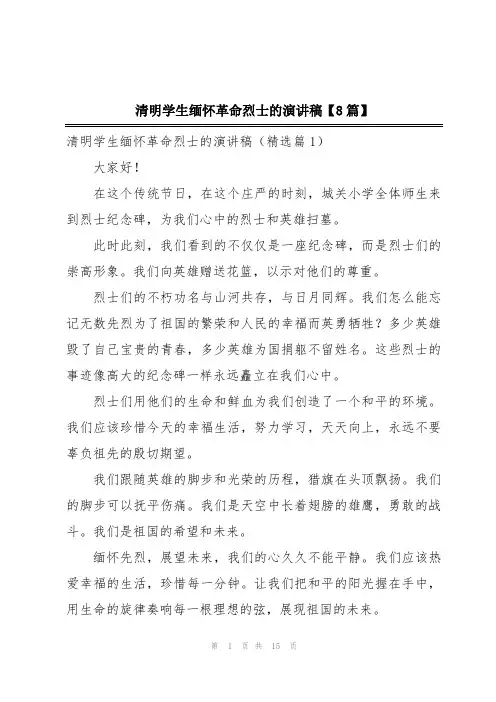 清明学生缅怀革命烈士的演讲稿【8篇】

清明学生缅怀革命烈士的演讲稿（精选篇1）

大家好！

在这个传统节日，在这个庄严的时刻，城关小学全体师生来到烈士纪念碑，为我们心中的烈士和英雄扫墓。

此时此刻，我们看到的不仅仅是一座纪念碑，而是烈士们的崇高形象。我们向英雄赠送花篮，以示对他们的尊重。

烈士们的不朽功名与山河共存，与日月同辉。我们怎么能忘记无数先烈为了祖国的繁荣和人民的幸福而英勇牺牲？多少英雄毁了自己宝贵的青春，多少英雄为国捐躯不留姓名。这些烈士的事迹像高大的纪念碑一样永远矗立在我们心中。

烈士们用他们的生命和鲜血为我们创造了一个和平的环境。我们应该珍惜今天的幸福生活，努力学习，天天向上，永远不要辜负祖先的殷切期望。

我们跟随英雄的脚步和光荣的历程，猎旗在头顶飘扬。我们的脚步可以抚平伤痛。我们是天空中长着翅膀的雄鹰，勇敢的战斗。我们是祖国的希望和未来。

缅怀先烈，展望未来，我们的心久久不能平静。我们应该热爱幸福的生活，珍惜每一分钟。让我们把和平的阳光握在手中，用生命的旋律奏响每一根理想的弦，展现祖国的未来。

第 1 页 共 15 页